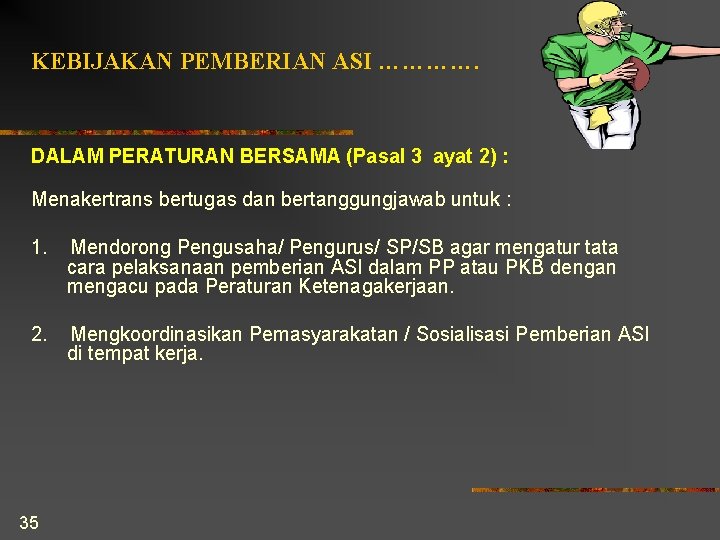 KEBIJAKAN PEMBERIAN ASI ………….

DALAM PERATURAN BERSAMA (Pasal 3 ayat 2) :

Menakertrans bertugas dan bertanggungjawab untuk :

1. Mendorong Pengusaha/ Pengurus/ SP/SB agar mengatur tata cara pelaksanaan pemberian ASI dalam PP atau PKB dengan mengacu pada Peraturan Ketenagakerjaan.

2. Mengkoordinasikan Pemasyarakatan / Sosialisasi Pemberian ASI di tempat kerja.

35